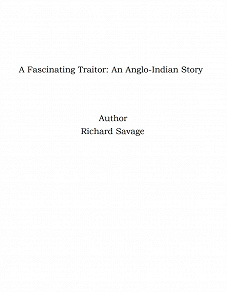 A Fascinating Traitor: An Anglo-Indian Story

Author
Richard Savage